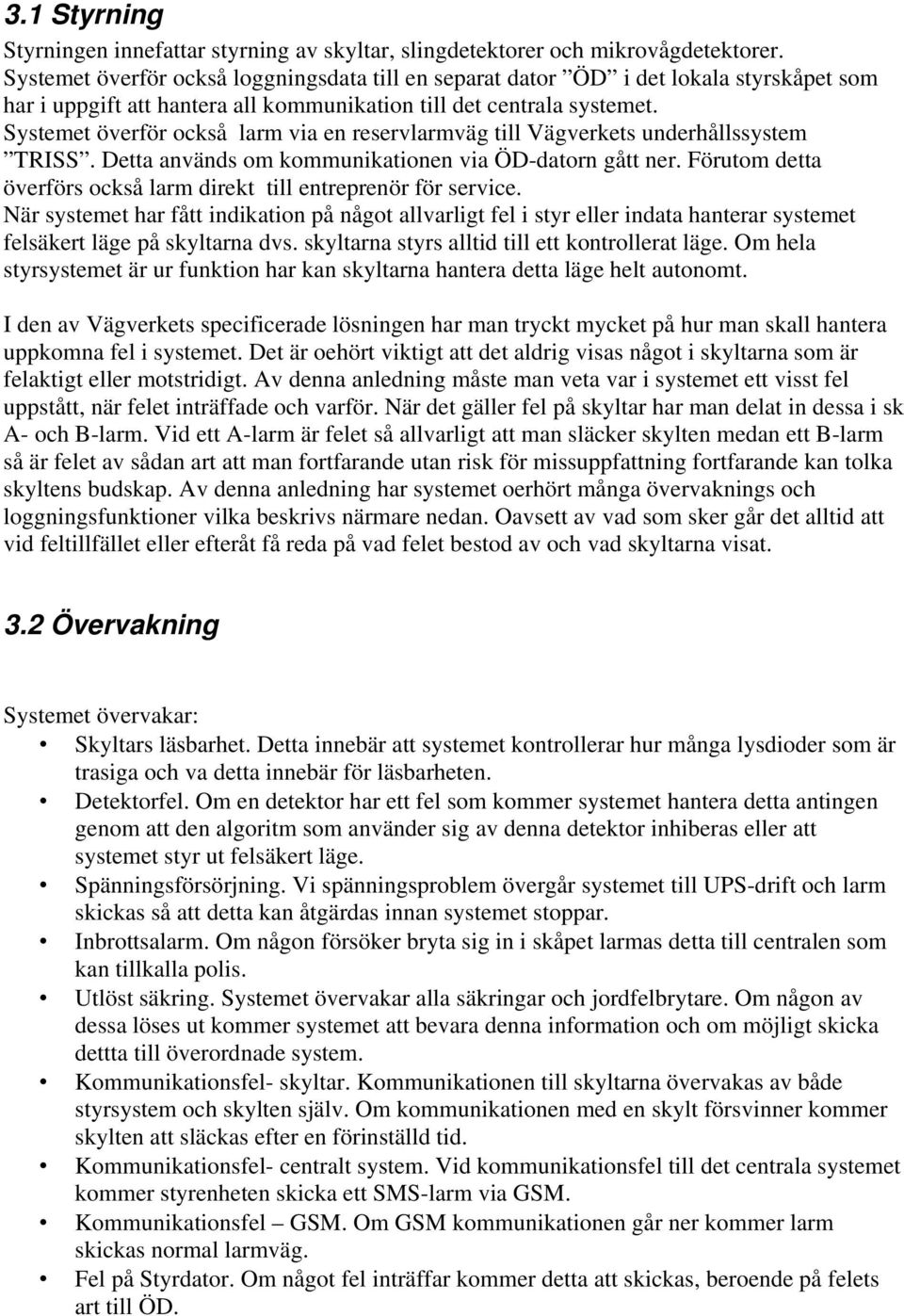 3.1 Styrning

Styrningen innefattar styrning av skyltar, slingdetektorer och mikrovågdetektorer. Systemet överför också loggningsdata till en separat dator ”ÖD” i det lokala styrskåpet som har i uppgift att hantera all kommunikation till det centrala systemet. Systemet överför också larm via en reservlarmväg till Vägverkets underhållssystem ”TRISS”. Detta används om kommunikationen via ÖD-datorn gått ner. Förutom detta överförs också larm direkt till entreprenör för service. När systemet har fått indikation på något allvarligt fel i styr eller indata hanterar systemet felsäkert läge på skyltarna dvs. skyltarna styrs alltid till ett kontrollerat läge. Om hela styrsystemet är ur funktion har kan skyltarna hantera detta läge helt autonomt.

I den av Vägverkets specificerade lösningen har man tryckt mycket på hur man skall hantera uppkomna fel i systemet. Det är oehört viktigt att det aldrig visas något i skyltarna som är felaktigt eller motstridigt. Av denna anledning måste man veta var i systemet ett visst fel uppstått, när felet inträffade och varför. När det gäller fel på skyltar har man delat in dessa i sk A- och B-larm. Vid ett A-larm är felet så allvarligt att man släcker skylten medan ett B-larm så är felet av sådan art att man fortfarande utan risk för missuppfattning fortfarande kan tolka skyltens budskap. Av denna anledning har systemet oerhört många övervaknings och loggningsfunktioner vilka beskrivs närmare nedan. Oavsett av vad som sker går det alltid att vid feltillfället eller efteråt få reda på vad felet bestod av och vad skyltarna visat.

3.2 Övervakning

Systemet övervakar:
• Skyltars läsbarhet. Detta innebär att systemet kontrollerar hur många lysdioder som är trasiga och va detta innebär för läsbarheten.
• Detektorfel. Om en detektor har ett fel som kommer systemet hantera detta antingen genom att den algoritm som använder sig av denna detektor inhiberas eller att systemet styr ut felsäkert läge.
• Spänningsförsörjning. Vi spänningsproblem övergår systemet till UPS-drift och larm skickas så att detta kan åtgärdas innan systemet stoppar.
• Inbrottsalarm. Om någon försöker bryta sig in i skåpet larmas detta till centralen som kan tillkalla polis.
• Utlöst säkring. Systemet övervakar alla säkringar och jordfelbrytare. Om någon av dessa löses ut kommer systemet att bevara denna information och om möjligt skicka dettta till överordnade system.
• Kommunikationsfel- skyltar. Kommunikationen till skyltarna övervakas av både styrsystem och skylten själv. Om kommunikationen med en skylt försvinner kommer skylten att släckas efter en förinställd tid.
• Kommunikationsfel- centralt system. Vid kommunikationsfel till det centrala systemet kommer styrenheten skicka ett SMS-larm via GSM.
• Kommunikationsfel – GSM. Om GSM kommunikationen går ner kommer larm skickas normal larmväg.
• Fel på Styrdator. Om något fel inträffar kommer detta att skickas, beroende på felets art till ÖD.